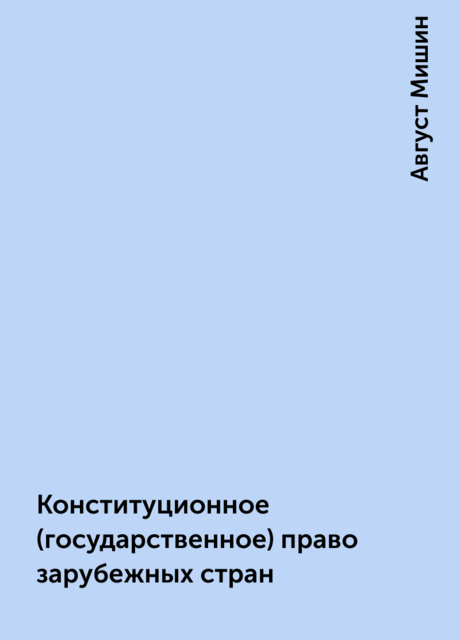 Август Мишин

Конституционное (государственное) право зарубежных стран